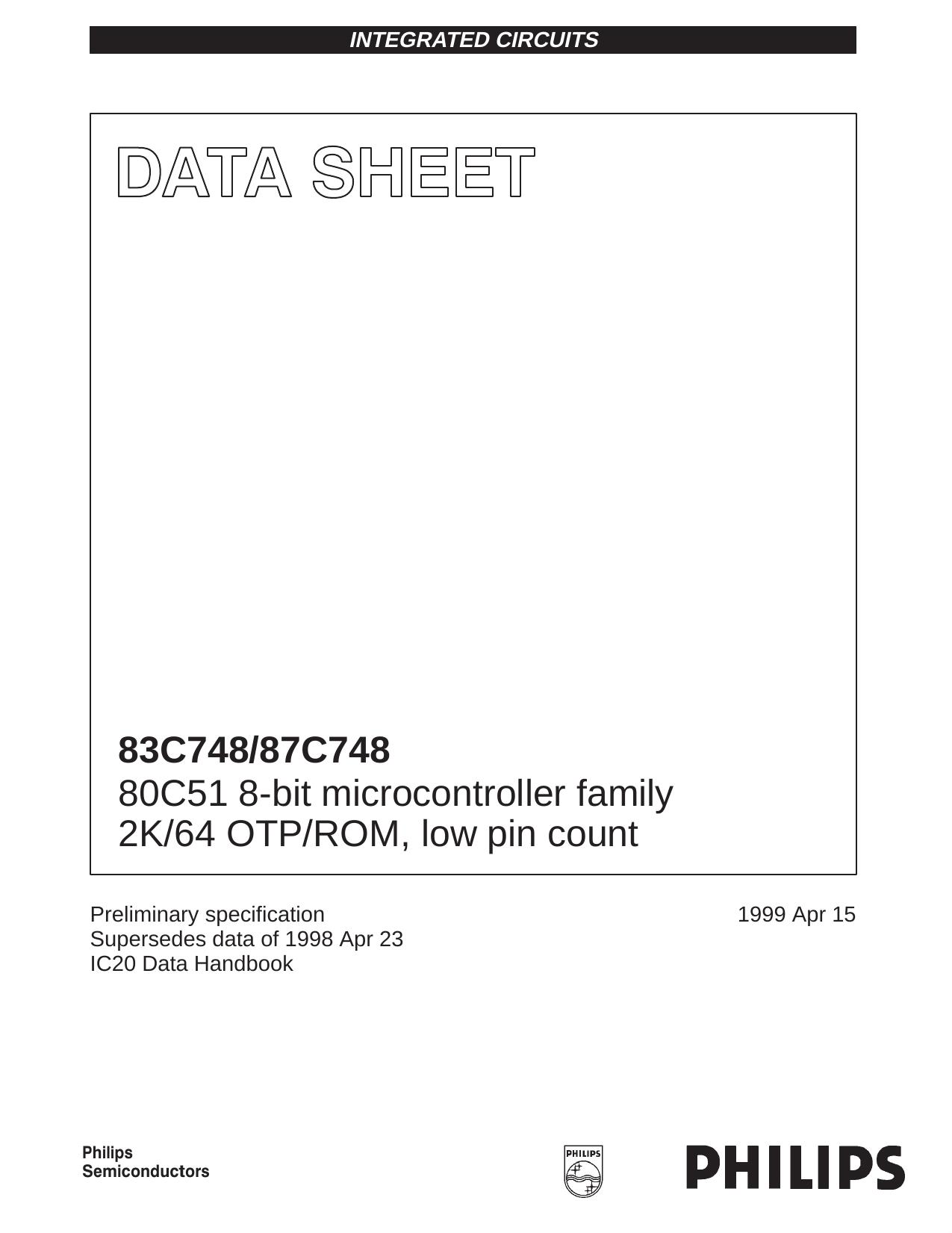 INTEGRATED CIRCUITS

DATA SHEET

83C748/87C748
80C51 8-bit microcontroller family
2K/64 OTP/ROM, low pin count

Preliminary specification
Supersedes data of 1998 Apr 23
IC20 Data Handbook

1999 Apr 15

Philips
Semiconductors

PHILIPS

PHILIPS